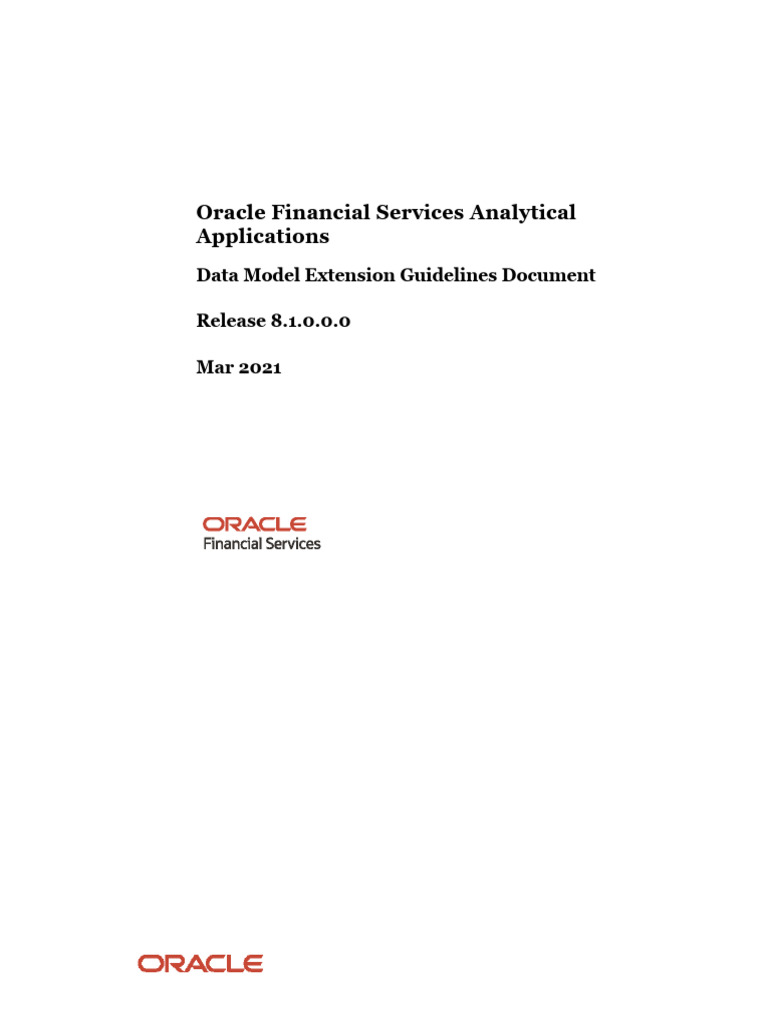 Oracle Financial Services Analytical Applications

Data Model Extension Guidelines Document

Release 8.1.0.0.0

Mar 2021

ORACLE
Financial Services

ORACLE